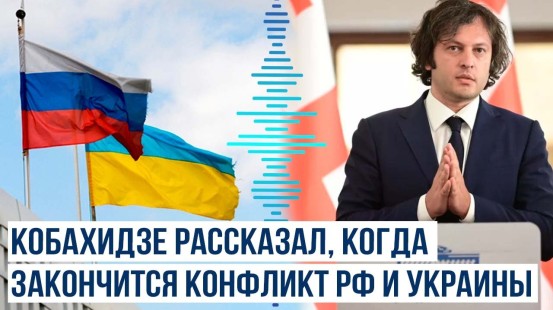 КОБАХИДЗЕ РАССКАЗАЛ, КОГДА ЗАКОНЧИТСЯ КОНФЛИКТ РФ И УКРАИНЫ